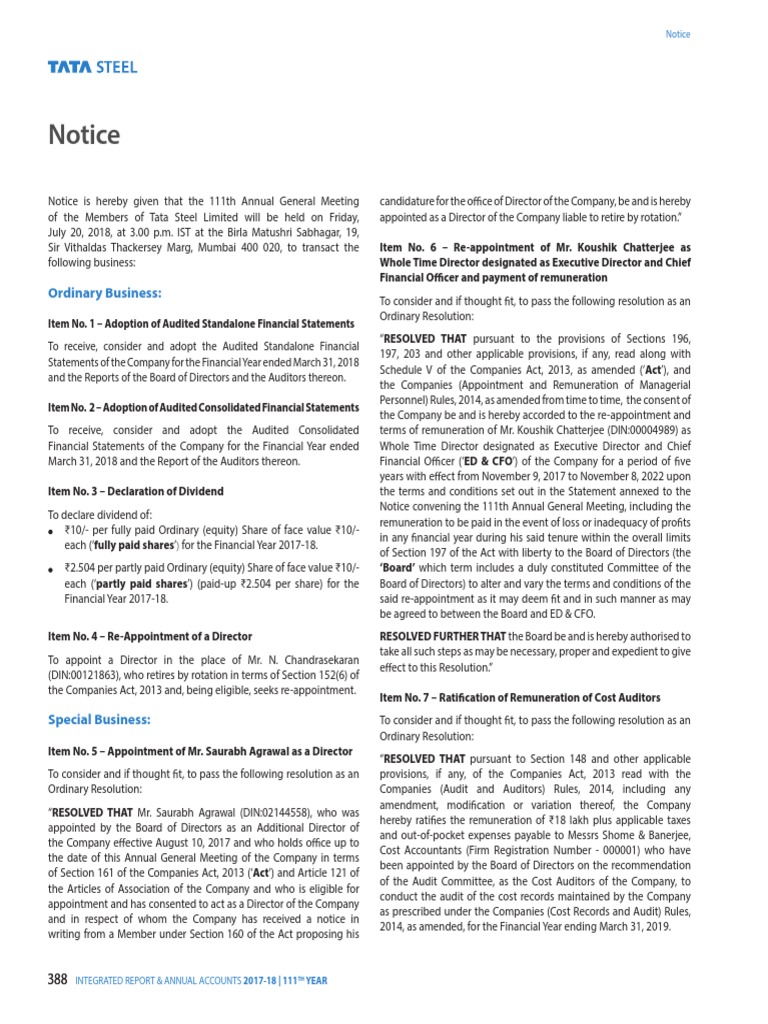 Notice

TATA STEEL

Notice

Notice is hereby given that the 111th Annual General Meeting of the Members of Tata Steel Limited will be held on Friday, July 20, 2018, at 3.00 p.m. IST at the Birla Matushri Sabhagar, 19, Sir Vithaldas Thackersey Marg, Mumbai 400 020, to transact the following business:

Ordinary Business:

Item No. 1 – Adoption of Audited Standalone Financial Statements

To receive, consider and adopt the Audited Standalone Financial Statements of the Company for the Financial Year ended March 31, 2018 and the Reports of the Board of Directors and the Auditors thereon.

Item No. 2 – Adoption of Audited Consolidated Financial Statements

To receive, consider and adopt the Audited Consolidated Financial Statements of the Company for the Financial Year ended March 31, 2018 and the Report of the Auditors thereon.

Item No. 3 – Declaration of Dividend

To declare dividend of:

• ₹10/- per fully paid Ordinary (equity) Share of face value ₹10/- each ('fully paid shares') for the Financial Year 2017-18.

• ₹2.504 per partly paid Ordinary (equity) Share of face value ₹10/- each ('partly paid shares') (paid-up ₹2.504 per share) for the Financial Year 2017-18.

Item No. 4 – Re-Appointment of a Director

To appoint a Director in the place of Mr. N. Chandrasekaran (DIN:00121863), who retires by rotation in terms of Section 152(6) of the Companies Act, 2013 and, being eligible, seeks re-appointment.

Special Business:

Item No. 5 – Appointment of Mr. Saurabh Agrawal as a Director

To consider and if thought fit, to pass the following resolution as an Ordinary Resolution:

"RESOLVED THAT Mr. Saurabh Agrawal (DIN:02144558), who was appointed by the Board of Directors as an Additional Director of the Company effective August 10, 2017 and who holds office up to the date of this Annual General Meeting of the Company in terms of Section 161 of the Companies Act, 2013 ('Act') and Article 121 of the Articles of Association of the Company and who is eligible for appointment and has consented to act as a Director of the Company and in respect of whom the Company has received a notice in writing from a Member under Section 160 of the Act proposing his candidature for the office of Director of the Company, be and is hereby appointed as a Director of the Company liable to retire by rotation."

Item No. 6 – Re-appointment of Mr. Koushik Chatterjee as Whole Time Director designated as Executive Director and Chief Financial Officer and payment of remuneration

To consider and if thought fit, to pass the following resolution as an Ordinary Resolution:

"RESOLVED THAT pursuant to the provisions of Sections 196, 197, 203 and other applicable provisions, if any, read along with Schedule V of the Companies Act, 2013, as amended ('Act'), and the Companies (Appointment and Remuneration of Managerial Personnel) Rules, 2014, as amended from time to time, the consent of the Company be and is hereby accorded to the re-appointment and terms of remuneration of Mr. Koushik Chatterjee (DIN:00004989) as Whole Time Director designated as Executive Director and Chief Financial Officer ('ED & CFO') of the Company for a period of five years with effect from November 9, 2017 to November 8, 2022 upon the terms and conditions set out in the Statement annexed to the Notice convening the 111th Annual General Meeting, including the remuneration to be paid in the event of loss or inadequacy of profits in any financial year during his said tenure within the overall limits of Section 197 of the Act with liberty to the Board of Directors (the 'Board' which term includes a duly constituted Committee of the Board of Directors) to alter and vary the terms and conditions of the said re-appointment as it may deem fit and in such manner as may be agreed to between the Board and ED & CFO.

RESOLVED FURTHER THAT the Board be and is hereby authorised to take all such steps as may be necessary, proper and expedient to give effect to this Resolution."

Item No. 7 – Ratification of Remuneration of Cost Auditors

To consider and if thought fit, to pass the following resolution as an Ordinary Resolution:

"RESOLVED THAT pursuant to Section 148 and other applicable provisions, if any, of the Companies Act, 2013 read with the Companies (Audit and Auditors) Rules, 2014, including any amendment, modification or variation thereof, the Company hereby ratifies the remuneration of ₹18 lakh plus applicable taxes and out-of-pocket expenses payable to Messrs Shome & Banerjee, Cost Accountants (Firm Registration Number - 000001) who have been appointed by the Board of Directors on the recommendation of the Audit Committee, as the Cost Auditors of the Company, to conduct the audit of the cost records maintained by the Company as prescribed under the Companies (Cost Records and Audit) Rules, 2014, as amended, for the Financial Year ending March 31, 2019.

388 INTEGRATED REPORT & ANNUAL ACCOUNTS 2017-18 | 111TH YEAR